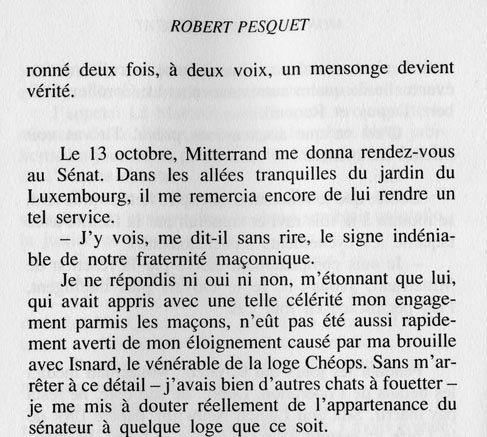 ROBERT PESQUET

ronné deux fois, à deux voix, un mensonge devient vérité.

Le 13 octobre, Mitterrand me donna rendez-vous au Sénat. Dans les allées tranquilles du jardin du Luxembourg, il me remercia encore de lui rendre un tel service.

– J'y vois, me dit-il sans rire, le signe indéniable de notre fraternité maçonnique.

Je ne répondis ni oui ni non, m'étonnant que lui, qui avait appris avec une telle célérité mon engagement parmis les maçons, n'eût pas été aussi rapidement averti de mon éloignement causé par ma brouille avec Isnard, le vénérable de la loge Chéops. Sans m'arrêter à ce détail – j'avais bien d'autres chats à fouetter – je me mis à douter réellement de l'appartenance du sénateur à quelque loge que ce soit.